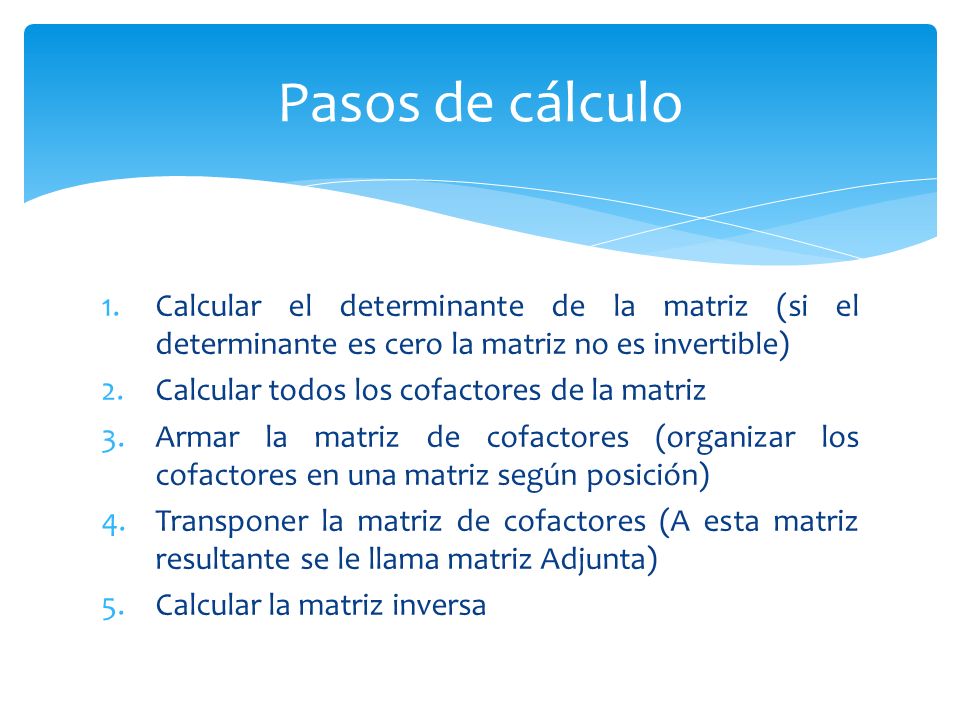 Pasos de cálculo

1. Calcular el determinante de la matriz (si el determinante es cero la matriz no es invertible)
2. Calcular todos los cofactores de la matriz
3. Armar la matriz de cofactores (organizar los cofactores en una matriz según posición)
4. Transponer la matriz de cofactores (A esta matriz resultante se le llama matriz Adjunta)
5. Calcular la matriz inversa